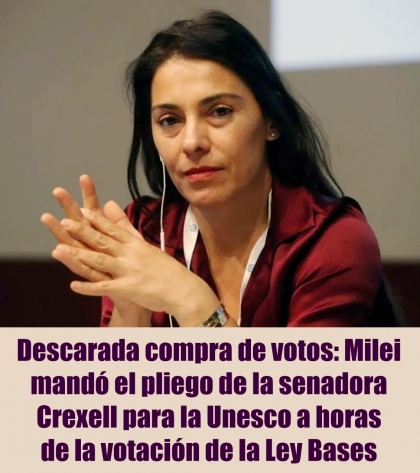 Descarada compra de votos: Milei mandó el pliego de la senadora Crexell para la Unesco a horas de la votación de la Ley Bases